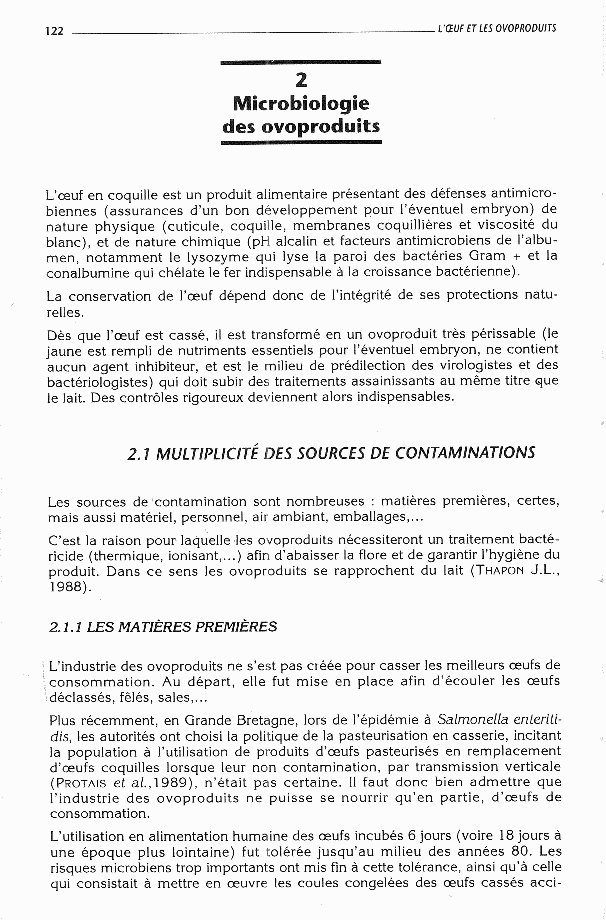 122 L'ŒUF ET LES OVOPRODUITS

2
Microbiologie des ovoproduits

L'œuf en coquille est un produit alimentaire présentant des défenses antimicrobiennes (assurances d'un bon développement pour l'éventuel embryon) de nature physique (cuticule, coquille, membranes coquillières et viscosité du blanc), et de nature chimique (pH alcalin et facteurs antimicrobiens de l'albumen, notamment le lysozyme qui lyse la paroi des bactéries Gram + et la conalbumine qui chélate le fer indispensable à la croissance bactérienne).

La conservation de l'œuf dépend donc de l'intégrité de ses protections naturelles.

Dès que l'œuf est cassé, il est transformé en un ovoproduit très périssable (le jaune est rempli de nutriments essentiels pour l'éventuel embryon, ne contient aucun agent inhibiteur, et est le milieu de prédilection des virologistes et des bactériologistes) qui doit subir des traitements assainissants au même titre que le lait. Des contrôles rigoureux deviennent alors indispensables.

2.1 MULTIPLICITÉ DES SOURCES DE CONTAMINATIONS

Les sources de contamination sont nombreuses : matières premières, certes, mais aussi matériel, personnel, air ambiant, emballages,...

C'est la raison pour laquelle les ovoproduits nécessiteront un traitement bactéricide (thermique, ionisant,...) afin d'abaisser la flore et de garantir l'hygiène du produit. Dans ce sens les ovoproduits se rapprochent du lait (THAPON J.L., 1988).

2.1.1 LES MATIÈRES PREMIÈRES

L'industrie des ovoproduits ne s'est pas créée pour casser les meilleurs œufs de consommation. Au départ, elle fut mise en place afin d'écouler les œufs déclassés, fêlés, sales,...

Plus récemment, en Grande Bretagne, lors de l'épidémie à Salmonella enteritidis, les autorités ont choisi la politique de la pasteurisation en casserie, incitant la population à l'utilisation de produits d'œufs pasteurisés en remplacement d'œufs coquilles lorsque leur non contamination, par transmission verticale (PROTAIS et al.,1989), n'était pas certaine. Il faut donc bien admettre que l'industrie des ovoproduits ne puisse se nourrir qu'en partie, d'œufs de consommation.

L'utilisation en alimentation humaine des œufs incubés 6 jours (voire 18 jours à une époque plus lointaine) fut tolérée jusqu'au milieu des années 80. Les risques microbiens trop importants ont mis fin à cette tolérance, ainsi qu'à celle qui consistait à mettre en œuvre les coules congelées des œufs cassés acci-